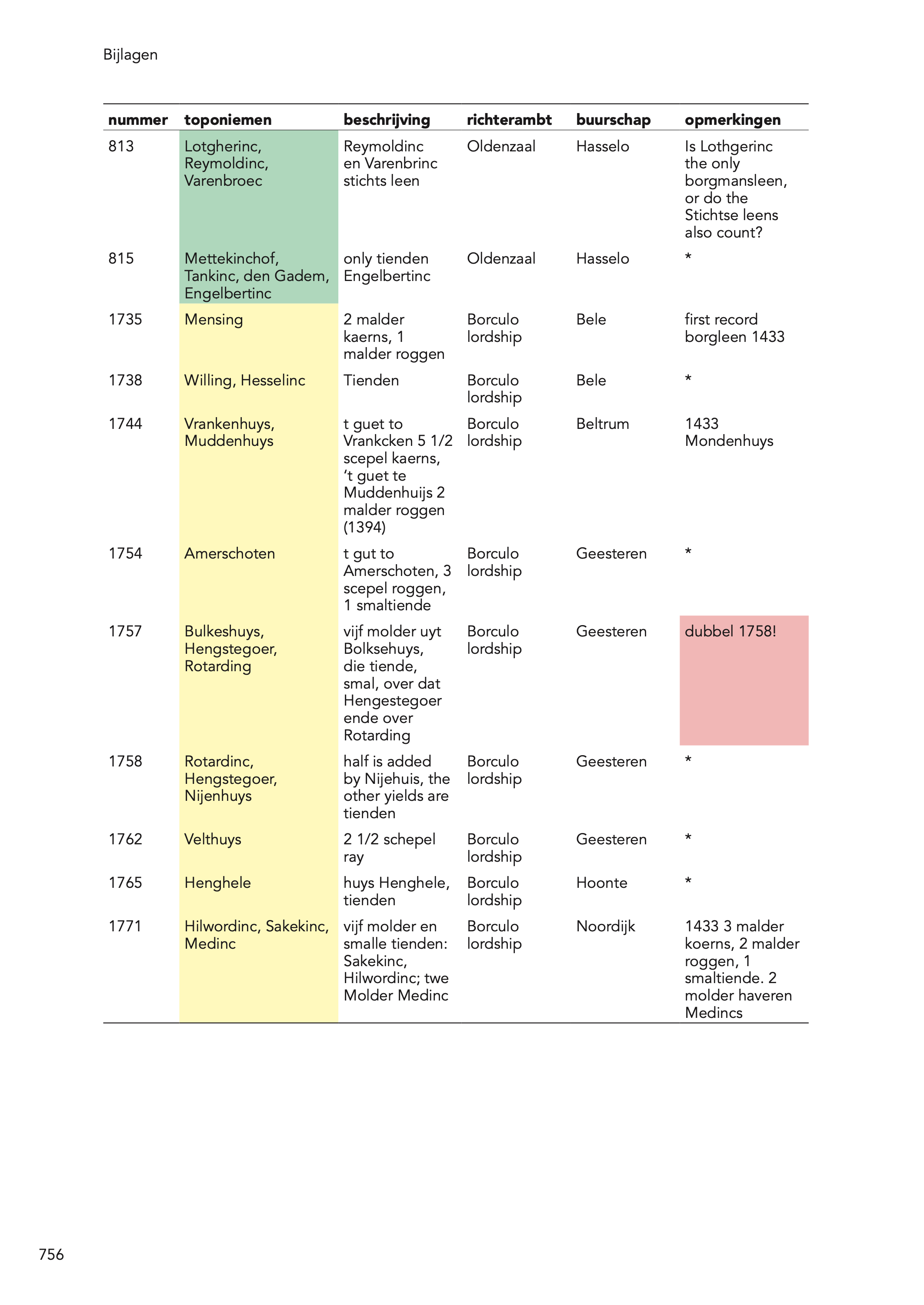 Bijlagen

| nummer | toponiemen | beschrijving | richterambt | buurschap | opmerkingen |
|---|---|---|---|---|---|
| 813 | Lotgherinc, Reymoldinc, Varenbroec | Reymoldinc en Varenbrinc stichts leen | Oldenzaal | Hasselo | Is Lothgerinc the only borgmansleen, or do the Stichtse leens also count? |
| 815 | Mettekinchof, Tankinc, den Gadem, Engelbertinc | only tienden Engelbertinc | Oldenzaal | Hasselo | * |
| 1735 | Mensing | 2 malder kaerns, 1 malder roggen | Borculo lordship | Bele | first record borgleen 1433 |
| 1738 | Willing, Hesselinc | Tienden | Borculo lordship | Bele | * |
| 1744 | Vrankenhuys, Muddenhuys | t guet to Vrankcken 5 1/2 scepel kaerns, ’t guet te Muddenhuijs 2 malder roggen (1394) | Borculo lordship | Beltrum | 1433 Mondenhuys |
| 1754 | Amerschoten | t gut to Amerschoten, 3 scepel roggen, 1 smaltiende | Borculo lordship | Geesteren | * |
| 1757 | Bulkeshuys, Hengstegoer, Rotarding | vijf molder uyt Bolksehuys, die tiende, smal, over dat Hengestegoer ende over Rotarding | Borculo lordship | Geesteren | dubbel 1758! |
| 1758 | Rotardinc, Hengstegoer, Nijenhuys | half is added by Nijehuis, the other yields are tienden | Borculo lordship | Geesteren | * |
| 1762 | Velthuys | 2 1/2 schepel ray | Borculo lordship | Geesteren | * |
| 1765 | Henghele | huys Henghele, tienden | Borculo lordship | Hoonte | * |
| 1771 | Hilwordinc, Sakekinc, Medinc | vijf molder en smalle tienden: Sakekinc, Hilwordinc; twe Molder Medinc | Borculo lordship | Noordijk | 1433 3 malder koerns, 2 malder roggen, 1 smaltiende. 2 molder haveren Medincs |

756